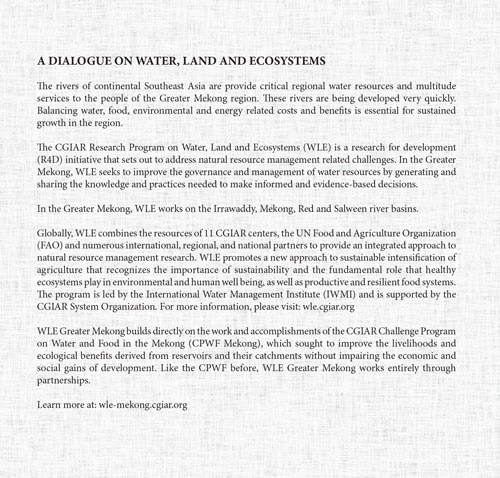 A DIALOGUE ON WATER, LAND AND ECOSYSTEMS

The rivers of continental Southeast Asia are provide critical regional water resources and multitude services to the people of the Greater Mekong region. These rivers are being developed very quickly. Balancing water, food, environmental and energy related costs and benefits is essential for sustained growth in the region.

The CGIAR Research Program on Water, Land and Ecosystems (WLE) is a research for development (R4D) initiative that sets out to address natural resource management related challenges. In the Greater Mekong, WLE seeks to improve the governance and management of water resources by generating and sharing the knowledge and practices needed to make informed and evidence-based decisions.

In the Greater Mekong, WLE works on the Irrawaddy, Mekong, Red and Salween river basins.

Globally, WLE combines the resources of 11 CGIAR centers, the UN Food and Agriculture Organization (FAO) and numerous international, regional, and national partners to provide an integrated approach to natural resource management research. WLE promotes a new approach to sustainable intensification of agriculture that recognizes the importance of sustainability and the fundamental role that healthy ecosystems play in environmental and human well being, as well as productive and resilient food systems. The program is led by the International Water Management Institute (IWMI) and is supported by the CGIAR System Organization. For more information, please visit: wle.cgiar.org

WLE Greater Mekong builds directly on the work and accomplishments of the CGIAR Challenge Program on Water and Food in the Mekong (CPWF Mekong), which sought to improve the livelihoods and ecological benefits derived from reservoirs and their catchments without impairing the economic and social gains of development. Like the CPWF before, WLE Greater Mekong works entirely through partnerships.

Learn more at: wle-mekong.cgiar.org